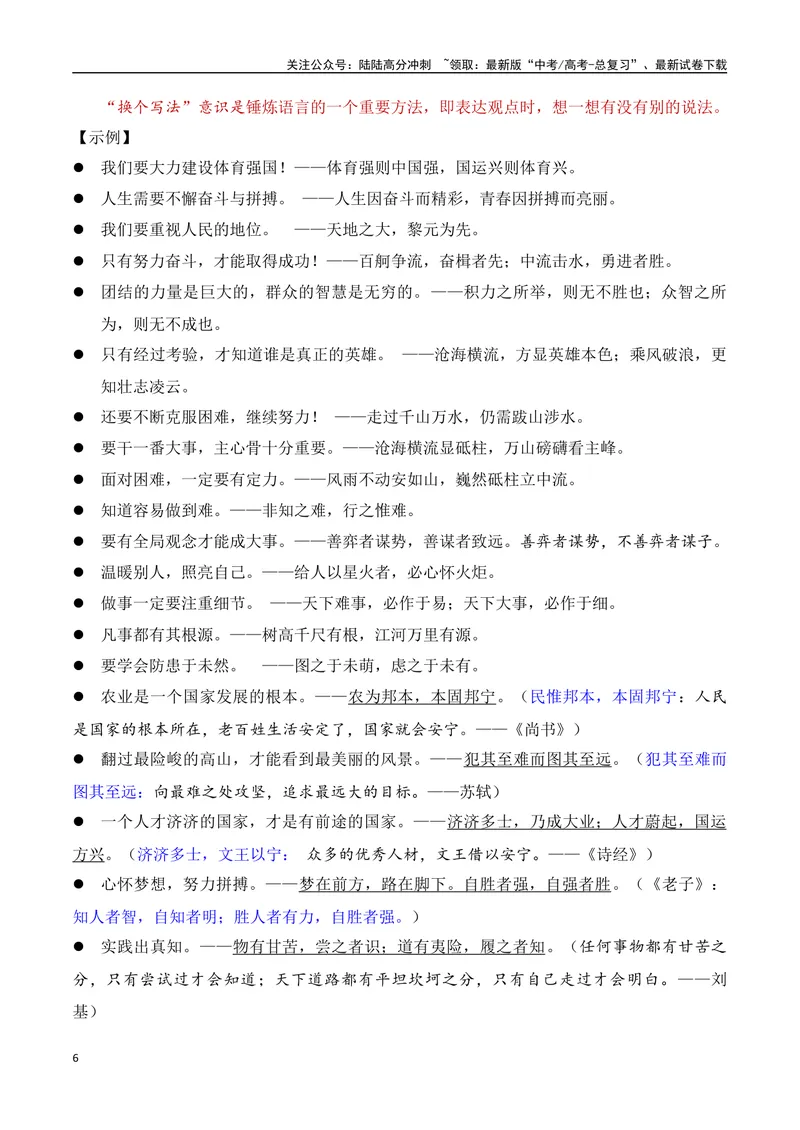 关注公众号：陆陆高分冲刺 ~领取：最新版“中考/高考-总复习”、最新试卷下载

“换个写法”意识是锤炼语言的一个重要方法，即表达观点时，想一想有没有别的说法。

【示例】

• 我们要大力建设体育强国！——体育强则中国强，国运兴则体育兴。

• 人生需要不懈奋斗与拼搏。——人生因奋斗而精彩，青春因拼搏而亮丽。

• 我们要重视人民的地位。——天地之大，黎元为先。

• 只有努力奋斗，才能取得成功！——百舸争流，奋楫者先；中流击水，勇进者胜。

• 团结的力量是巨大的，群众的智慧是无穷的。——积力之所举，则无不胜也；众智之所为，则无不成也。

• 只有经过考验，才知道谁是真正的英雄。——沧海横流，方显英雄本色；乘风破浪，更知壮志凌云。

• 还要不断克服困难，继续努力！——走过千山万水，仍需跋山涉水。

• 要干一番大事，主心骨十分重要。——沧海横流显砥柱，万山磅礴看主峰。

• 面对困难，一定要有定力。——风雨不动安如山，巍然砥柱立中流。

• 知道容易做到难。——非知之难，行之惟难。

• 要有全局观念才能成大事。——善弈者谋势，善谋者致远。善弈者谋势，不善弈者谋子。

• 温暖别人，照亮自己。——给人以星火者，必心怀火炬。

• 做事一定要注重细节。——天下难事，必作于易；天下大事，必作于细。

• 凡事都有其根源。——树高千尺有根，江河万里有源。

• 要学会防患于未然。——图之于未萌，虑之于未有。

• 农业是一个国家发展的根本。——农为邦本，本固邦宁。（民惟邦本，本固邦宁：人民是国家的根本所在，老百姓生活安定了，国家就会安宁。——《尚书》）

• 翻过最险峻的高山，才能看到最美丽的风景。——犯其至难而图其至远。（犯其至难而图其至远：向最难之处攻坚，追求最远大的目标。——苏轼）

• 一个人才济济的国家，才是有前途的国家。——济济多士，乃成大业；人才蔚起，国运方兴。（济济多士，文王以宁：众多的优秀人材，文王借以安宁。——《诗经》）

• 心怀梦想，努力拼搏。——梦在前方，路在脚下。自胜者强，自强者胜。（《老子》：知人者智，自知者明；胜人者有力，自胜者强。）

• 实践出真知。——物有甘苦，尝之者识；道有夷险，履之者知。（任何事物都有甘苦之分，只有尝试过才会知道；天下道路都有平坦坎坷之分，只有自己走过才会明白。——刘基）

6